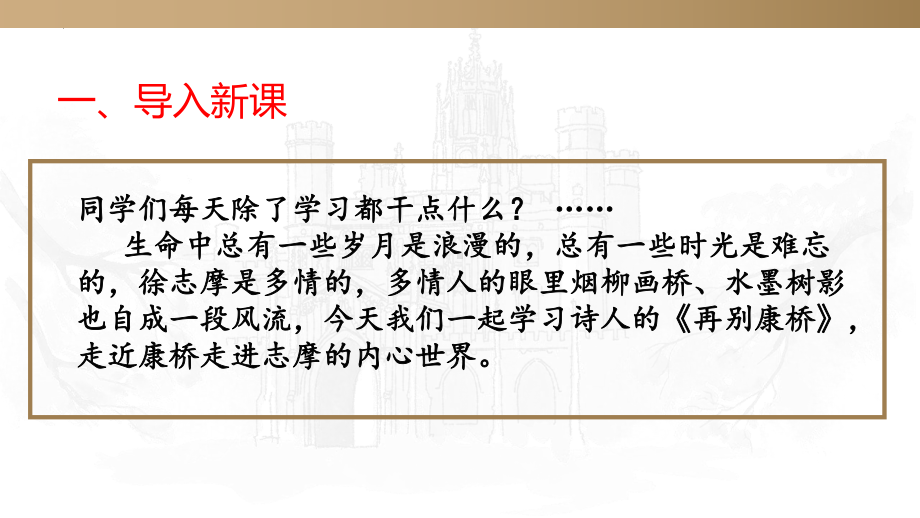 一、导入新课

同学们每天除了学习都干点什么？ ……

生命中总有一些岁月是浪漫的，总有一些时光是难忘的，徐志摩是多情的，多情人的眼里烟柳画桥、水墨树影也自成一段风流，今天我们一起学习诗人的《再别康桥》，走近康桥走进志摩的内心世界。